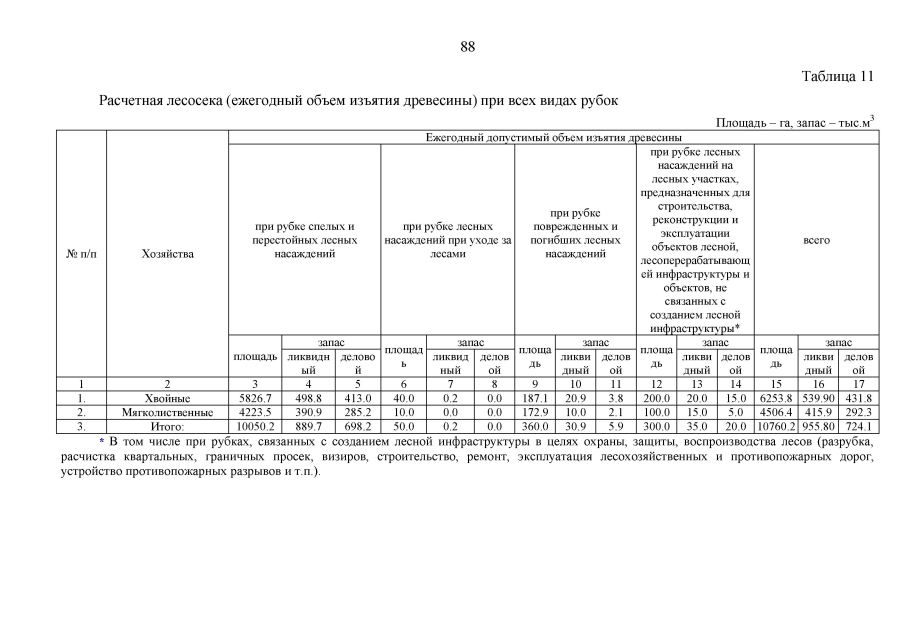 88

Таблица 11

Расчетная лесосека (ежегодный объем изъятия древесины) при всех видах рубок

Площадь – га, запас – тыс.м$^3$

| № п/п | Хозяйства | Ежегодный допустимый объем изъятия древесины | | | | | | | | | | | | | | |
|---|---|---|---|---|---|---|---|---|---|---|---|---|---|---|---|---|
| | | при рубке спелых и перестойных лесных насаждений | | | при рубке лесных насаждений при уходе за лесами | | | при рубке поврежденных и погибших лесных насаждений | | | при рубке лесных насаждений на лесных участках, предназначенных для строительства, реконструкции и эксплуатации объектов лесной, лесоперерабатывающей инфраструктуры и объектов, не связанных с созданием лесной инфраструктуры* | | | всего | | |
| | | площадь | запас | | площадь | запас | | площадь | запас | | площадь | запас | | площадь | запас | |
| | | | ликвидный | деловой | | ликвидный | деловой | | ликвидный | деловой | | ликвидный | деловой | | ликвидный | деловой |
| 1 | 2 | 3 | 4 | 5 | 6 | 7 | 8 | 9 | 10 | 11 | 12 | 13 | 14 | 15 | 16 | 17 |
| 1. | Хвойные | 5826.7 | 498.8 | 413.0 | 40.0 | 0.2 | 0.0 | 187.1 | 20.9 | 3.8 | 200.0 | 20.0 | 15.0 | 6253.8 | 539.90 | 431.8 |
| 2. | Мягколиственные | 4223.5 | 390.9 | 285.2 | 10.0 | 0.0 | 0.0 | 172.9 | 10.0 | 2.1 | 100.0 | 15.0 | 5.0 | 4506.4 | 415.9 | 292.3 |
| 3. | Итого: | 10050.2 | 889.7 | 698.2 | 50.0 | 0.2 | 0.0 | 360.0 | 30.9 | 5.9 | 300.0 | 35.0 | 20.0 | 10760.2 | 955.80 | 724.1 |

* В том числе при рубках, связанных с созданием лесной инфраструктуры в целях охраны, защиты, воспроизводства лесов (разрубка, расчистка квартальных, граничных просек, визиров, строительство, ремонт, эксплуатация лесохозяйственных и противопожарных дорог, устройство противопожарных разрывов и т.п.).